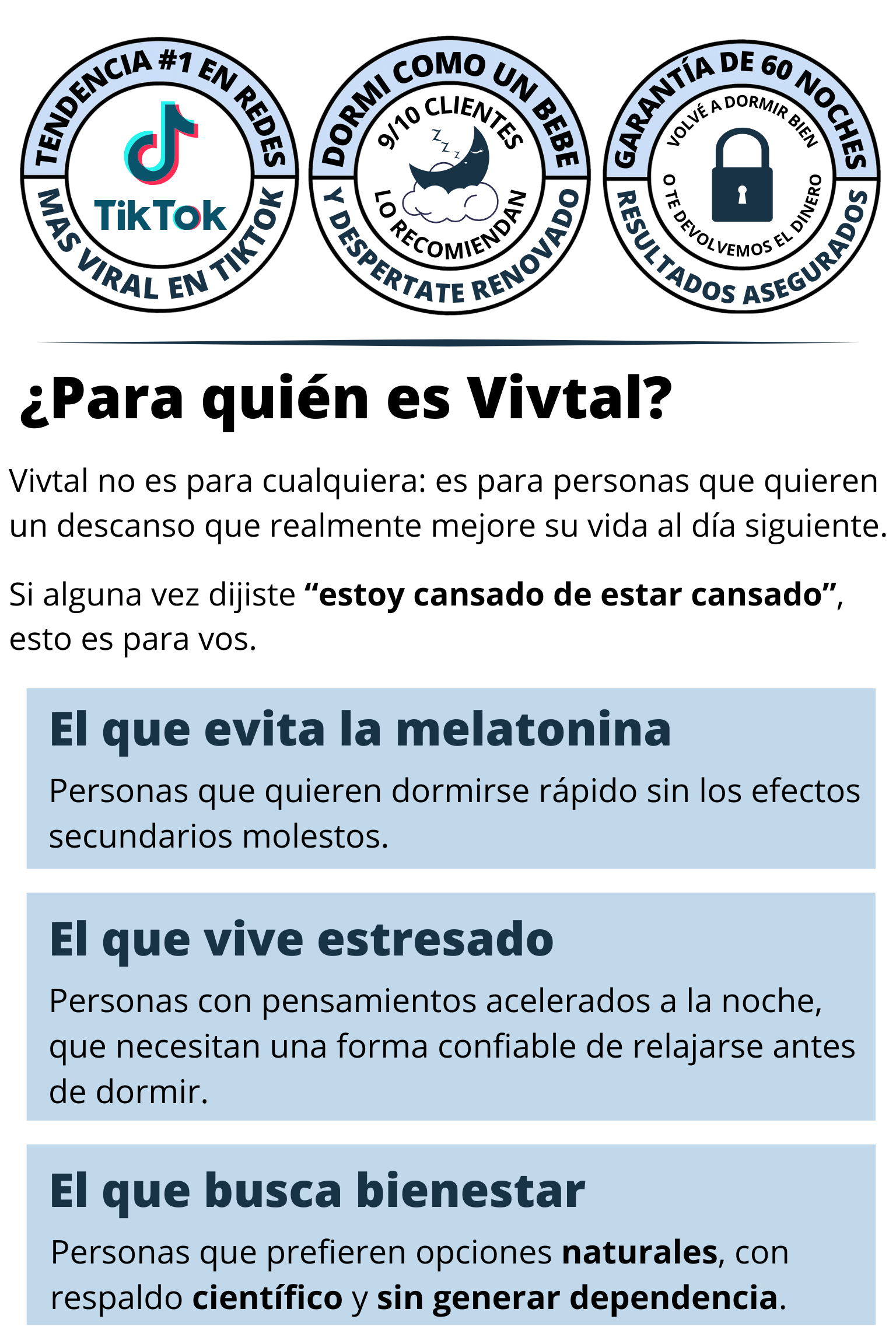 TENDENCIA #1 EN REDES
TikTok
MAS VIRAL EN TIKTOK

DORMI COMO UN BEBE
9/10 CLIENTES
LO RECOMIENDAN
Y DESPERTATE RENOVADO

GARANTÍA DE 60 NOCHES
VOLVÉ A DORMIR BIEN
O TE DEVOLVEMOS EL DINERO
RESULTADOS ASEGURADOS

¿Para quién es Vivtal?

Vivtal no es para cualquiera: es para personas que quieren un descanso que realmente mejore su vida al día siguiente.

Si alguna vez dijiste "estoy cansado de estar cansado", esto es para vos.

El que evita la melatonina

Personas que quieren dormirse rápido sin los efectos secundarios molestos.

El que vive estresado

Personas con pensamientos acelerados a la noche, que necesitan una forma confiable de relajarse antes de dormir.

El que busca bienestar

Personas que prefieren opciones naturales, con respaldo científico y sin generar dependencia.